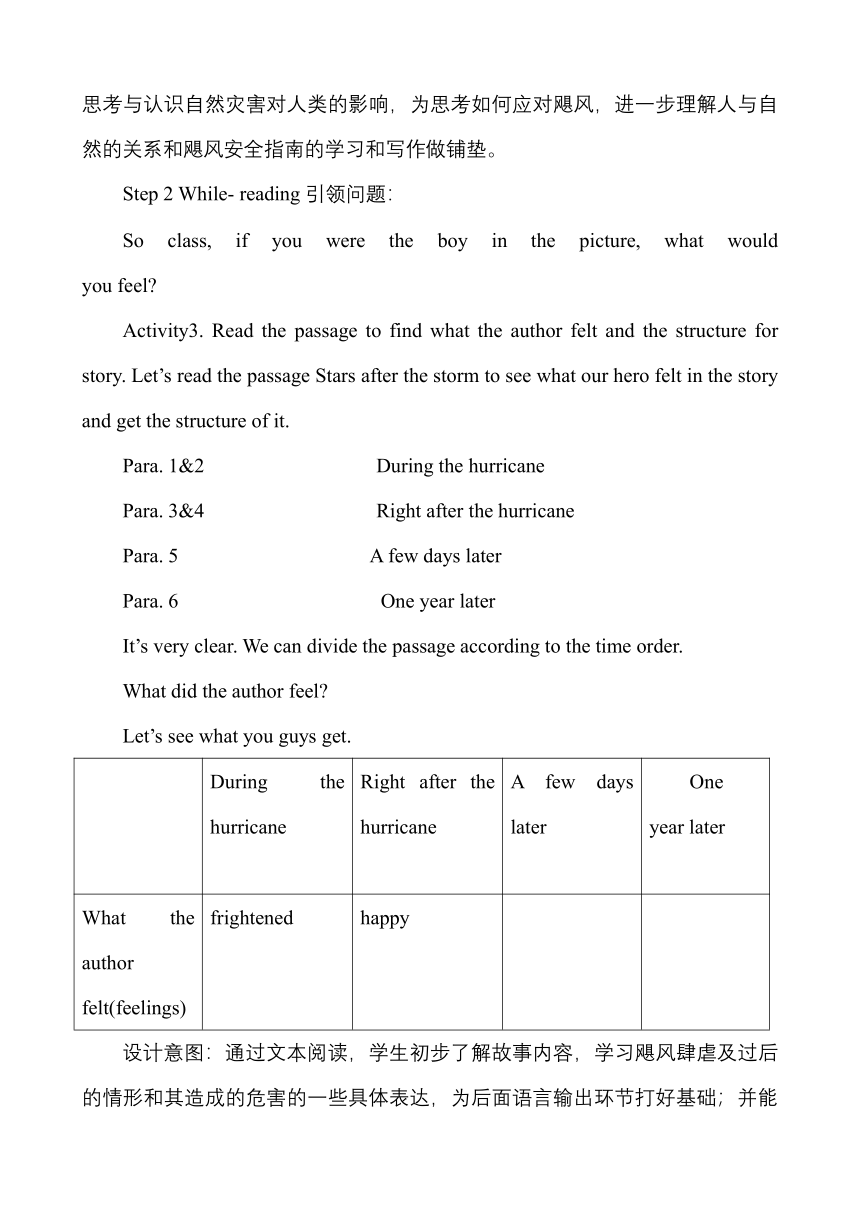 思考与认识自然灾害对人类的影响，为思考如何应对飓风，进一步理解人与自然的关系和飓风安全指南的学习和写作做铺垫。

Step 2 While- reading 引领问题：

So class, if you were the boy in the picture, what would you feel?

Activity3. Read the passage to find what the author felt and the structure for story. Let’s read the passage Stars after the storm to see what our hero felt in the story and get the structure of it.

Para. 1&2 During the hurricane

Para. 3&4 Right after the hurricane

Para. 5 A few days later

Para. 6 One year later

It’s very clear. We can divide the passage according to the time order.

What did the author feel?

Let’s see what you guys get.

| | During the hurricane | Right after the hurricane | A few days later | One year later |
|---|---|---|---|---|
| What the author felt(feelings) | frightened | happy | | |

设计意图：通过文本阅读，学生初步了解故事内容，学习飓风肆虐及过后的情形和其造成的危害的一些具体表达，为后面语言输出环节打好基础；并能